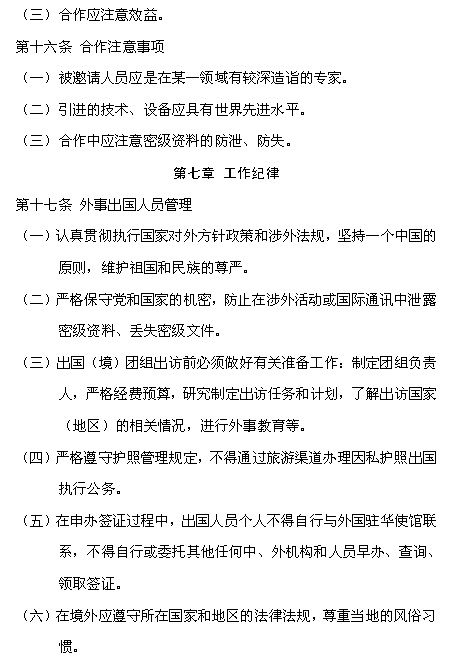 （三）合作应注意效益。

第十六条 合作注意事项

（一）被邀请人员应是在某一领域有较深造诣的专家。

（二）引进的技术、设备应具有世界先进水平。

（三）合作中应注意密级资料的防泄、防失。

第七章 工作纪律

第十七条 外事出国人员管理

（一）认真贯彻执行国家对外方针政策和涉外法规，坚持一个中国的原则，维护祖国和民族的尊严。

（二）严格保守党和国家的机密，防止在涉外活动或国际通讯中泄露密级资料、丢失密级文件。

（三）出国（境）团组出访前必须做好有关准备工作：制定团组负责人，严格经费预算，研究制定出访任务和计划，了解出访国家（地区）的相关情况，进行外事教育等。

（四）严格遵守护照管理规定，不得通过旅游渠道办理因私护照出国执行公务。

（五）在申办签证过程中，出国人员个人不得自行与外国驻华使馆联系，不得自行或委托其他任何中、外机构和人员早办、查询、领取签证。

（六）在境外应遵守所在国家和地区的法律法规，尊重当地的风俗习惯。